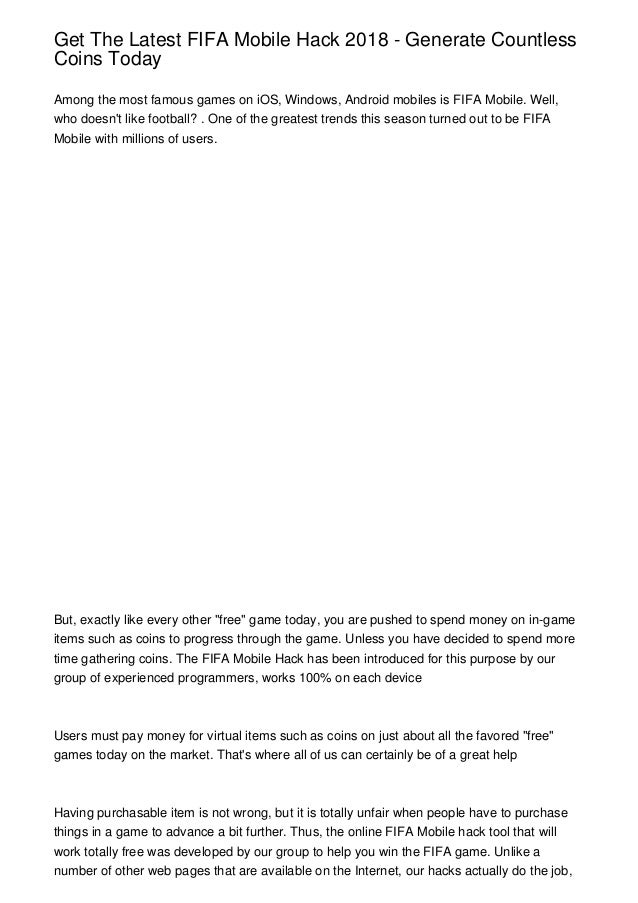 Get The Latest FIFA Mobile Hack 2018 - Generate Countless Coins Today

Among the most famous games on iOS, Windows, Android mobiles is FIFA Mobile. Well, who doesn't like football? . One of the greatest trends this season turned out to be FIFA Mobile with millions of users.

But, exactly like every other "free" game today, you are pushed to spend money on in-game items such as coins to progress through the game. Unless you have decided to spend more time gathering coins. The FIFA Mobile Hack has been introduced for this purpose by our group of experienced programmers, works 100% on each device

Users must pay money for virtual items such as coins on just about all the favored "free" games today on the market. That's where all of us can certainly be of a great help

Having purchasable item is not wrong, but it is totally unfair when people have to purchase things in a game to advance a bit further. Thus, the online FIFA Mobile hack tool that will work totally free was developed by our group to help you win the FIFA game. Unlike a number of other web pages that are available on the Internet, our hacks actually do the job,